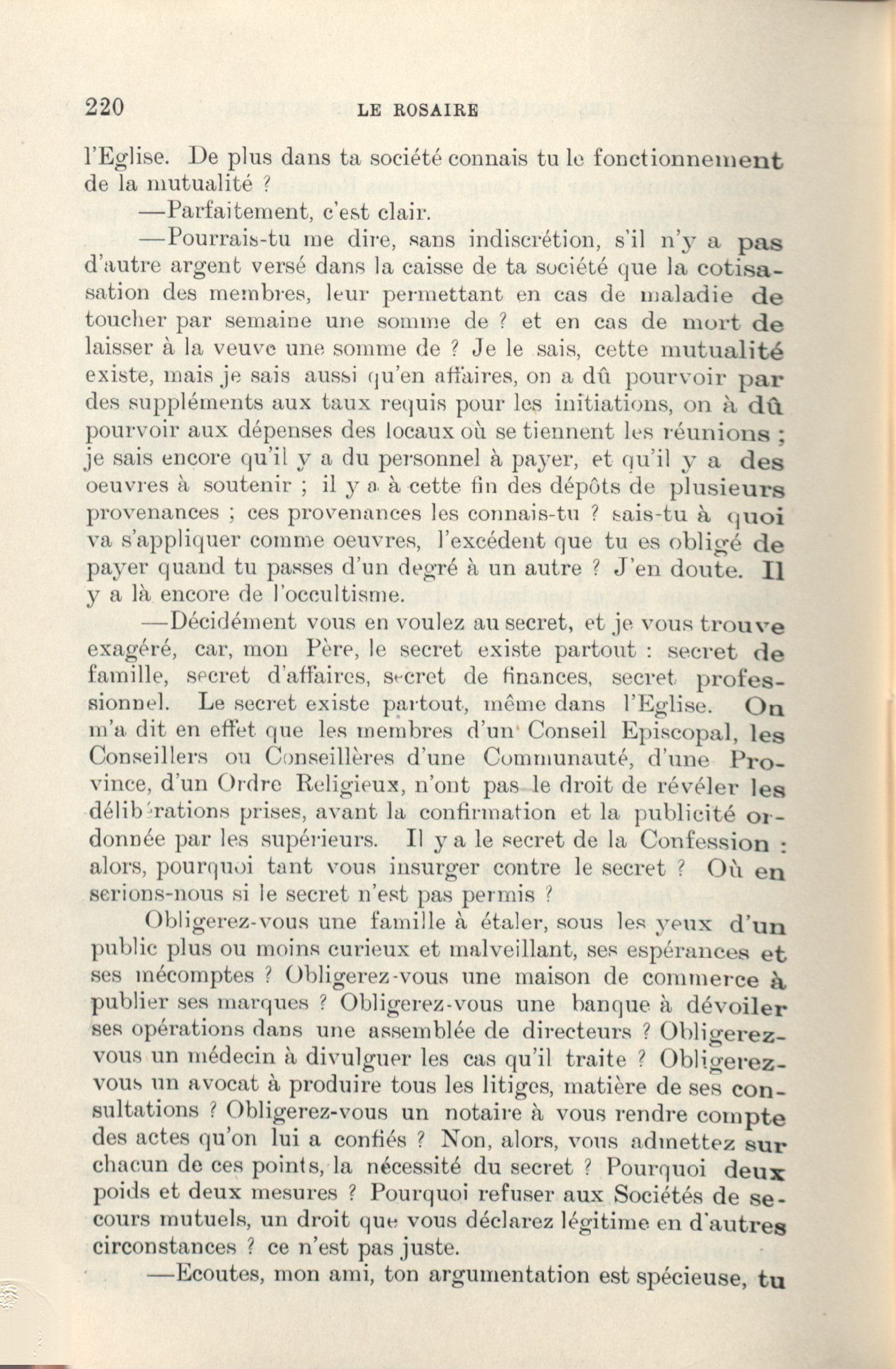 220 LE ROSAIRE

l'Eglise. De plus dans ta société connais tu le fonctionnement de la mutualité ?

—Parfaitement, c'est clair.

—Pourrais-tu me dire, sans indiscrétion, s'il n'y a pas d'autre argent versé dans la caisse de ta société que la cotisasation des membres, leur permettant en cas de maladie de toucher par semaine une somme de ? et en cas de mort de laisser à la veuve une somme de ? Je le sais, cette mutualité existe, mais je sais aussi qu'en affaires, on a dû pourvoir par des suppléments aux taux requis pour les initiations, on à dû pourvoir aux dépenses des locaux où se tiennent les réunions ; je sais encore qu'il y a du personnel à payer, et qu'il y a des oeuvres à soutenir ; il y a à cette fin des dépôts de plusieurs provenances ; ces provenances les connais-tu ? sais-tu à quoi va s'appliquer comme oeuvres, l'excédent que tu es obligé de payer quand tu passes d'un degré à un autre ? J'en doute. Il y a là encore de l'occultisme.

—Décidément vous en voulez au secret, et je vous trouve exagéré, car, mon Père, le secret existe partout : secret de famille, secret d'affaires, secret de finances, secret professionnel. Le secret existe partout, même dans l'Eglise. On m'a dit en effet que les membres d'un Conseil Episcopal, les Conseillers ou Conseillères d'une Communauté, d'une Province, d'un Ordre Religieux, n'ont pas le droit de révéler les délibérations prises, avant la confirmation et la publicité ordonnée par les supérieurs. Il y a le secret de la Confession : alors, pourquoi tant vous insurger contre le secret ? Où en serions-nous si le secret n'est pas permis ?

Obligerez-vous une famille à étaler, sous les yeux d'un public plus ou moins curieux et malveillant, ses espérances et ses mécomptes ? Obligerez-vous une maison de commerce à publier ses marques ? Obligerez-vous une banque à dévoiler ses opérations dans une assemblée de directeurs ? Obligerez-vous un médecin à divulguer les cas qu'il traite ? Obligerez-vous un avocat à produire tous les litiges, matière de ses consultations ? Obligerez-vous un notaire à vous rendre compte des actes qu'on lui a confiés ? Non, alors, vous admettez sur chacun de ces points, la nécessité du secret ? Pourquoi deux poids et deux mesures ? Pourquoi refuser aux Sociétés de secours mutuels, un droit que vous déclarez légitime en d'autres circonstances ? ce n'est pas juste.

—Ecoutes, mon ami, ton argumentation est spécieuse, tu